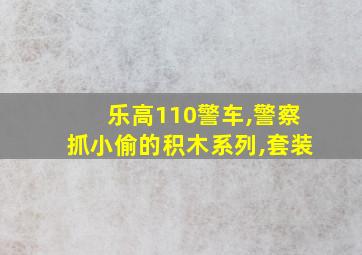 乐高110警车,警察抓小偷的积木系列,套装